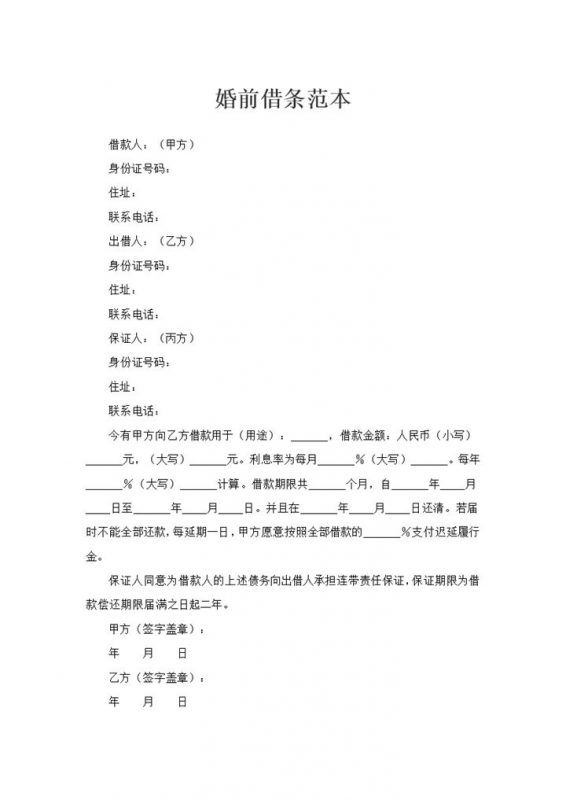 婚前借条范本

借款人：（甲方）

身份证号码：

住址：

联系电话：

出借人：（乙方）

身份证号码：

住址：

联系电话：

保证人：（丙方）

身份证号码：

住址：

联系电话：

今有甲方向乙方借款用于（用途）：______，借款金额：人民币（小写）______元，（大写）______元。利息率为每月______%（大写）______。每年______%（大写）______计算。借款期限共______个月，自______年____月____日至______年____月____日。并且在______年____月____日还清。若届时不能全部还款，每延期一日，甲方愿意按照全部借款的______%支付迟延履行金。

保证人同意为借款人的上述债务向出借人承担连带责任保证，保证期限为借款偿还期限届满之日起二年。

甲方（签字盖章）：

年 月 日

乙方（签字盖章）：

年 月 日